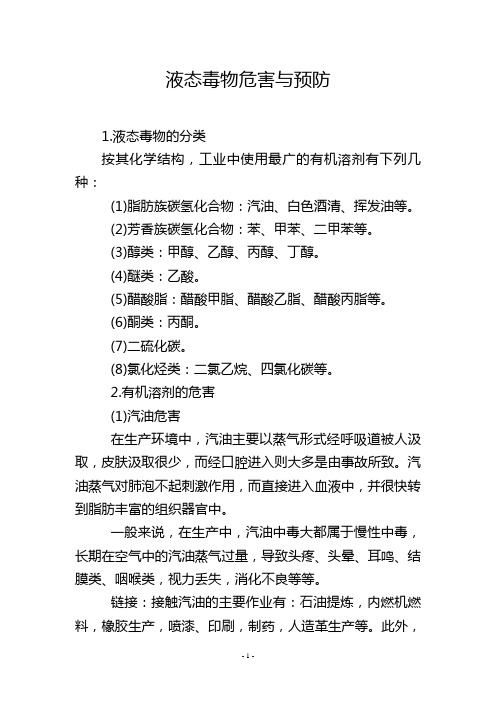 液态毒物危害与预防

1.液态毒物的分类

按其化学结构，工业中使用最广的有机溶剂有下列几种：

(1)脂肪族碳氢化合物：汽油、白色酒清、挥发油等。

(2)芳香族碳氢化合物：苯、甲苯、二甲苯等。

(3)醇类：甲醇、乙醇、丙醇、丁醇。

(4)醚类：乙酸。

(5)醋酸脂：醋酸甲脂、醋酸乙脂、醋酸丙脂等。

(6)酮类：丙酮。

(7)二硫化碳。

(8)氯化烃类：二氯乙烷、四氯化碳等。

2.有机溶剂的危害

(1)汽油危害

在生产环境中，汽油主要以蒸气形式经呼吸道被人汲取，皮肤汲取很少，而经口腔进入则大多是由事故所致。汽油蒸气对肺泡不起刺激作用，而直接进入血液中，并很快转到脂肪丰富的组织器官中。

一般来说，在生产中，汽油中毒大都属于慢性中毒，长期在空气中的汽油蒸气过量，导致头疼、头晕、耳鸣、结膜类、咽喉类，视力丢失，消化不良等等。

链接：接触汽油的主要作业有：石油提炼，内燃机燃料，橡胶生产，喷漆、印刷，制药，人造革生产等。此外，

- 1 -